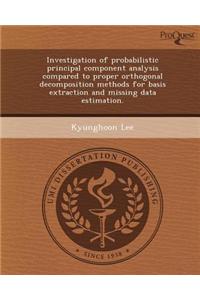 ProQuest

Investigation of probabilistic principal component analysis compared to proper orthogonal decomposition methods for basis extraction and missing data estimation.

Kyunghoon Lee

UMI DISSERTATION PUBLISHING

SINCE 1938